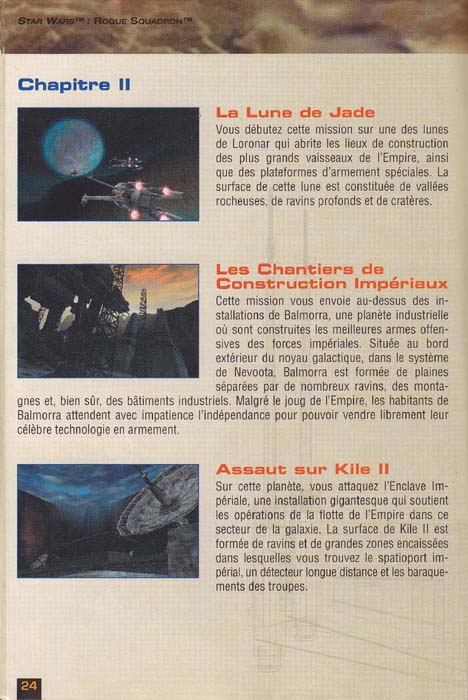 STAR WARS™ : ROGUE SQUADRON™

Chapitre II

La Lune de Jade

Vous débutez cette mission sur une des lunes de Loronar qui abrite les lieux de construction des plus grands vaisseaux de l'Empire, ainsi que des plateformes d'armement spéciales. La surface de cette lune est constituée de vallées rocheuses, de ravins profonds et de cratères.

Les Chantiers de Construction Impériaux

Cette mission vous envoie au-dessus des installations de Balmorra, une planète industrielle où sont construites les meilleures armes offensives des forces impériales. Située au bord extérieur du noyau galactique, dans le système de Nevoota, Balmorra est formée de plaines séparées par de nombreux ravins, des montagnes et, bien sûr, des bâtiments industriels. Malgré le joug de l'Empire, les habitants de Balmorra attendent avec impatience l'indépendance pour pouvoir vendre librement leur célèbre technologie en armement.

Assaut sur Kile II

Sur cette planète, vous attaquez l'Enclave Impériale, une installation gigantesque qui soutient les opérations de la flotte de l'Empire dans ce secteur de la galaxie. La surface de Kile II est formée de ravins et de grandes zones encaissées dans lesquelles vous trouvez le spatioport impérial, un détecteur longue distance et les baraquements des troupes.

24